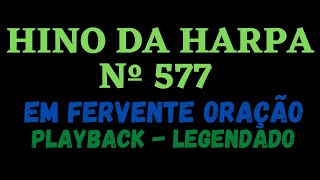 HINO DA HARPA
Nº 577
EM FERVENTE ORAÇÃO
PLAYBACK - LEGENDADO